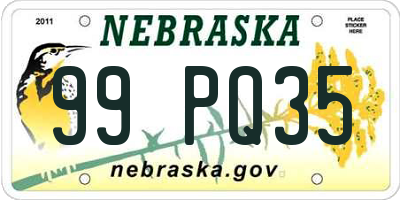 2011

NEBRASKA

PLACE STICKER HERE

99 PQ35

nebraska.gov